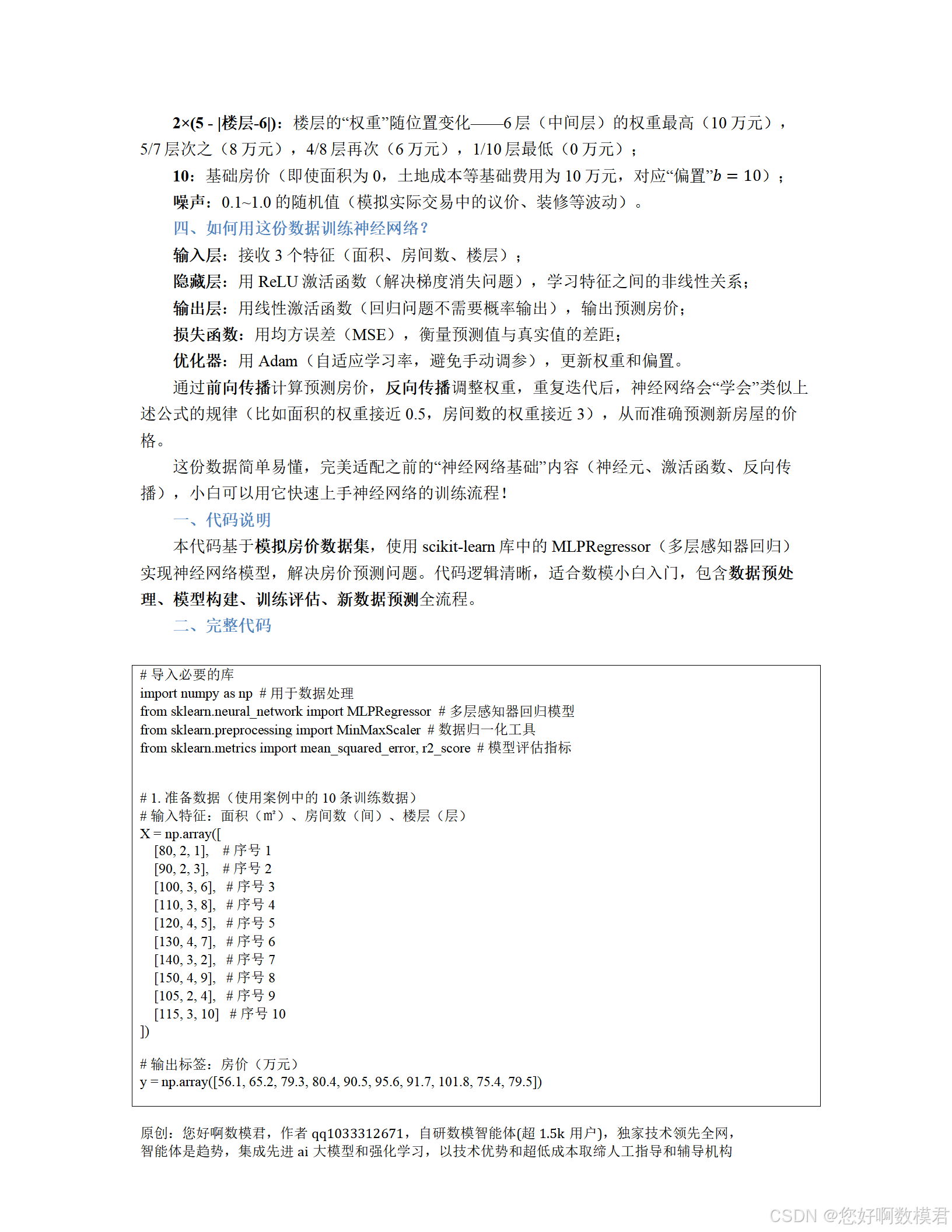 2×(5 - |楼层-6|)：楼层的“权重”随位置变化——6 层（中间层）的权重最高（10 万元），5/7 层次之（8 万元），4/8 层再次（6 万元），1/10 层最低（0 万元）；

10：基础房价（即使面积为 0，土地成本等基础费用为 10 万元，对应“偏置”$b = 10$）；

噪声：0.1~1.0 的随机值（模拟实际交易中的议价、装修等波动）。

四、如何用这份数据训练神经网络？

输入层：接收 3 个特征（面积、房间数、楼层）；

隐藏层：用 ReLU 激活函数（解决梯度消失问题），学习特征之间的非线性关系；

输出层：用线性激活函数（回归问题不需要概率输出），输出预测房价；

损失函数：用均方误差（MSE），衡量预测值与真实值的差距；

优化器：用 Adam（自适应学习率，避免手动调参），更新权重和偏置。

通过前向传播计算预测房价，反向传播调整权重，重复迭代后，神经网络会“学会”类似上述公式的规律（比如面积的权重接近 0.5，房间数的权重接近 3），从而准确预测新房屋的价格。

这份数据简单易懂，完美适配之前的“神经网络基础”内容（神经元、激活函数、反向传播），小白可以用它快速上手神经网络的训练流程！

一、代码说明

本代码基于模拟房价数据集，使用 scikit-learn 库中的 MLPRegressor（多层感知器回归）实现神经网络模型，解决房价预测问题。代码逻辑清晰，适合数模小白入门，包含数据预处理、模型构建、训练评估、新数据预测全流程。

二、完整代码

# 导入必要的库
import numpy as np # 用于数据处理
from sklearn.neural_network import MLPRegressor # 多层感知器回归模型
from sklearn.preprocessing import MinMaxScaler # 数据归一化工具
from sklearn.metrics import mean_squared_error, r2_score # 模型评估指标

# 1. 准备数据（使用案例中的 10 条训练数据）
# 输入特征：面积（m²）、房间数（间）、楼层（层）
X = np.array([
[80, 2, 1], # 序号 1
[90, 2, 3], # 序号 2
[100, 3, 6], # 序号 3
[110, 3, 8], # 序号 4
[120, 4, 5], # 序号 5
[130, 4, 7], # 序号 6
[140, 3, 2], # 序号 7
[150, 4, 9], # 序号 8
[105, 2, 4], # 序号 9
[115, 3, 10] # 序号 10
])

# 输出标签：房价（万元）
y = np.array([56.1, 65.2, 79.3, 80.4, 90.5, 95.6, 91.7, 101.8, 75.4, 79.5])

原创：您好啊数模君，作者 qq1033312671，自研数模智能体(超 1.5k 用户)，独家技术领先全网，智能体是趋势，集成先进 ai 大模型和强化学习，以技术优势和超低成本取缔人工指导和辅导机构

CSDN @您好啊数模君